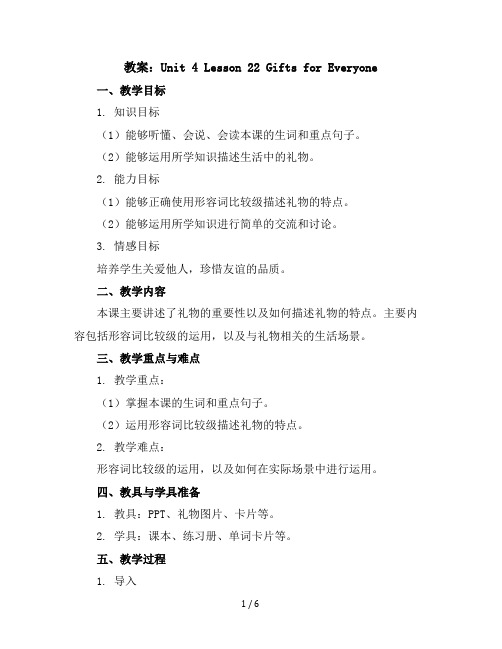 教案：Unit 4 Lesson 22 Gifts for Everyone

一、教学目标

1. 知识目标

（1）能够听懂、会说、会读本课的生词和重点句子。

（2）能够运用所学知识描述生活中的礼物。

2. 能力目标

（1）能够正确使用形容词比较级描述礼物的特点。

（2）能够运用所学知识进行简单的交流和讨论。

3. 情感目标

培养学生关爱他人，珍惜友谊的品质。

二、教学内容

本课主要讲述了礼物的重要性以及如何描述礼物的特点。主要内容包括形容词比较级的运用，以及与礼物相关的生活场景。

三、教学重点与难点

1. 教学重点：

（1）掌握本课的生词和重点句子。

（2）运用形容词比较级描述礼物的特点。

2. 教学难点：

形容词比较级的运用，以及如何在实际场景中进行运用。

四、教具与学具准备

1. 教具：PPT、礼物图片、卡片等。

2. 学具：课本、练习册、单词卡片等。

五、教学过程

1. 导入

1 / 6